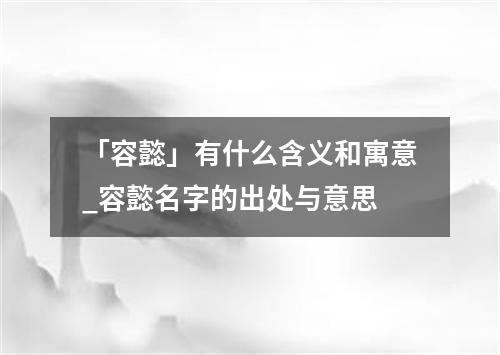 「容懿」有什么含义和寓意_容懿名字的出处与意思